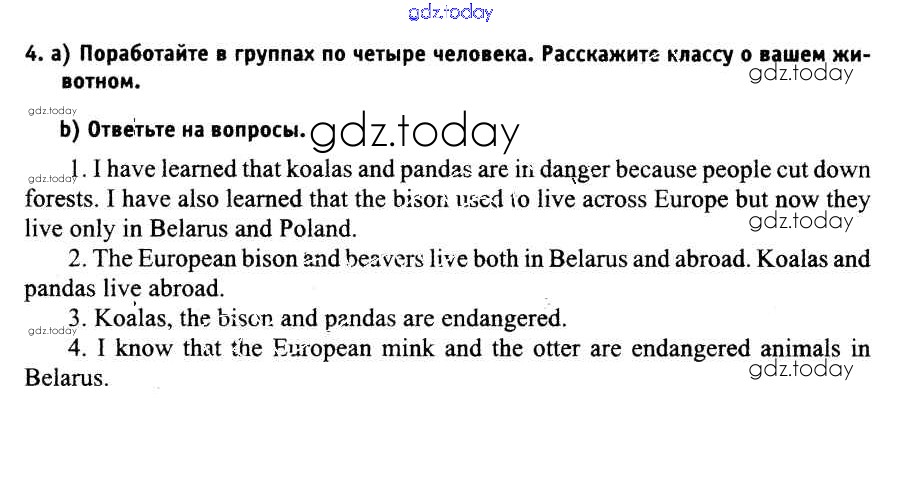 gdz.today

4. a) Поработайте в группах по четыре человека. Расскажите классу о вашем животном.

gdz.today

gdz.today

b) Ответьте на вопросы.

gdz.today

gdz.today

1. I have learned that koalas and pandas are in danger because people cut down forests. I have also learned that the bison used to live across Europe but now they live only in Belarus and Poland.

gdz.today

2. The European bison and beavers live both in Belarus and abroad. Koalas and pandas live abroad.

3. Koalas, the bison and pandas are endangered.

gdz.today

4. I know that the European mink and the otter are endangered animals in Belarus.

gdz.today